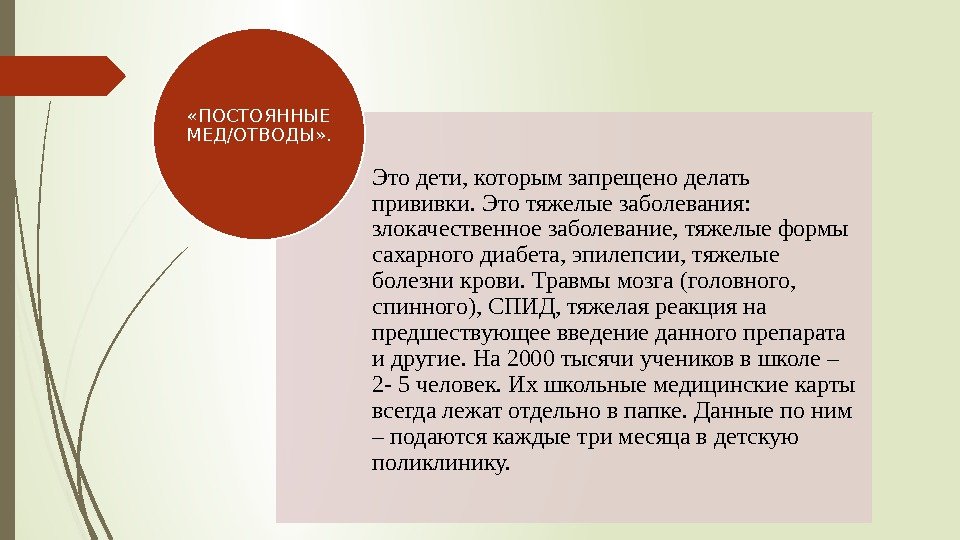 «ПОСТОЯННЫЕ МЕД/ОТВОДЫ».

Это дети, которым запрещено делать прививки. Это тяжелые заболевания: злокачественное заболевание, тяжелые формы сахарного диабета, эпилепсии, тяжелые болезни крови. Травмы мозга (головного, спинного), СПИД, тяжелая реакция на предшествующее введение данного препарата и другие. На 2000 тысячи учеников в школе – 2- 5 человек. Их школьные медицинские карты всегда лежат отдельно в папке. Данные по ним – подаются каждые три месяца в детскую поликлинику.